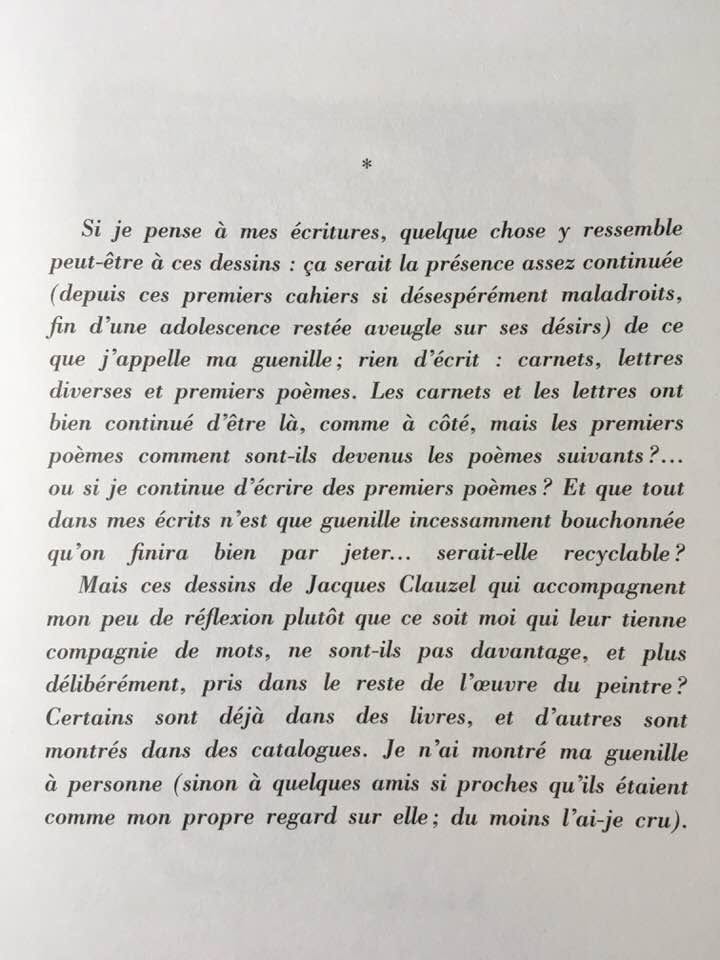 *

Si je pense à mes écritures, quelque chose y ressemble peut-être à ces dessins : ça serait la présence assez continuée (depuis ces premiers cahiers si désespérément maladroits, fin d'une adolescence restée aveugle sur ses désirs) de ce que j'appelle ma guenille; rien d'écrit : carnets, lettres diverses et premiers poèmes. Les carnets et les lettres ont bien continué d'être là, comme à côté, mais les premiers poèmes comment sont-ils devenus les poèmes suivants?... ou si je continue d'écrire des premiers poèmes? Et que tout dans mes écrits n'est que guenille incessamment bouchonnée qu'on finira bien par jeter... serait-elle recyclable?

Mais ces dessins de Jacques Clauzel qui accompagnent mon peu de réflexion plutôt que ce soit moi qui leur tienne compagnie de mots, ne sont-ils pas davantage, et plus délibérément, pris dans le reste de l'œuvre du peintre? Certains sont déjà dans des livres, et d'autres sont montrés dans des catalogues. Je n'ai montré ma guenille à personne (sinon à quelques amis si proches qu'ils étaient comme mon propre regard sur elle; du moins l'ai-je cru).